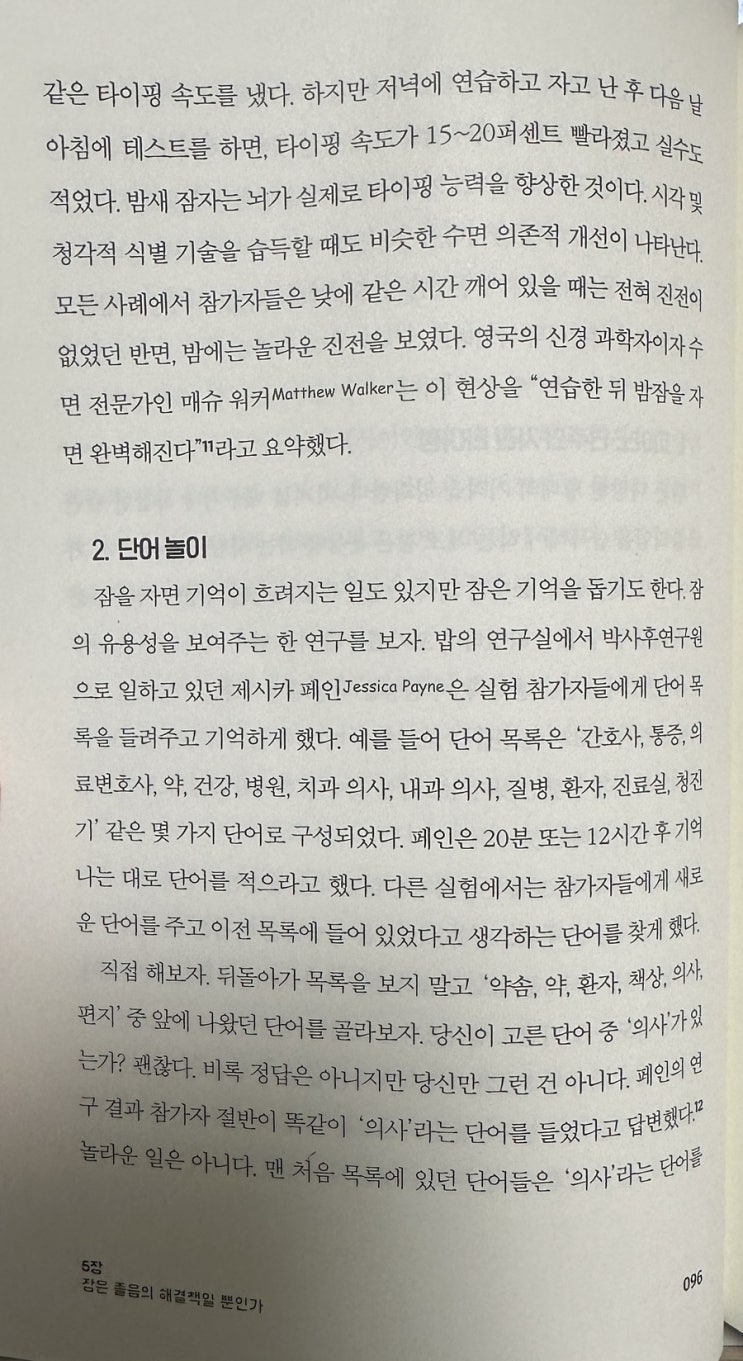 같은 타이핑 속도를 냈다. 하지만 저녁에 연습하고 자고 난 후 다음 날 아침에 테스트를 하면, 타이핑 속도가 15~20퍼센트 빨라졌고 실수도 적었다. 밤새 잠자는 뇌가 실제로 타이핑 능력을 향상한 것이다. 시각 및 청각적 식별 기술을 습득할 때도 비슷한 수면 의존적 개선이 나타난다. 모든 사례에서 참가자들은 낮에 같은 시간 깨어 있을 때는 전혀 진전이 없었던 반면, 밤에는 놀라운 진전을 보였다. 영국의 신경 과학자이자 수면 전문가인 매슈 워커Matthew Walker는 이 현상을 "연습한 뒤 밤잠을 자면 완벽해진다"$^{11}$라고 요약했다.

2. 단어 놀이

잠을 자면 기억이 흐려지는 일도 있지만 잠은 기억을 돕기도 한다. 잠의 유용성을 보여주는 한 연구를 보자. 밥의 연구실에서 박사후연구원으로 일하고 있던 제시카 페인Jessica Payne은 실험 참가자들에게 단어 목록을 들려주고 기억하게 했다. 예를 들어 단어 목록은 '간호사, 통증, 의료변호사, 약, 건강, 병원, 치과 의사, 내과 의사, 질병, 환자, 진료실, 청진기' 같은 몇 가지 단어로 구성되었다. 페인은 20분 또는 12시간 후 기억나는 대로 단어를 적으라고 했다. 다른 실험에서는 참가자들에게 새로운 단어를 주고 이전 목록에 들어 있었다고 생각하는 단어를 찾게 했다.

직접 해보자. 뒤돌아가 목록을 보지 말고 '약솜, 약, 환자, 책상, 의사, 편지' 중 앞에 나왔던 단어를 골라보자. 당신이 고른 단어 중 '의사'가 있는가? 괜찮다. 비록 정답은 아니지만 당신만 그런 건 아니다. 페인의 연구 결과 참가자 절반이 똑같이 '의사'라는 단어를 들었다고 답변했다.$^{12}$ 놀라운 일은 아니다. 맨 처음 목록에 있던 단어들은 '의사'라는 단어를

5장
잠은 졸음의 해결책일 뿐인가

096